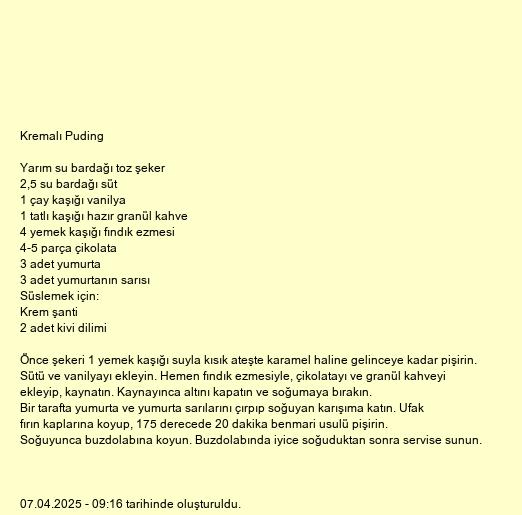 Kremalı Puding

Yarım su bardağı toz şeker
2,5 su bardağı süt
1 çay kaşığı vanilya
1 tatlı kaşığı hazır granül kahve
4 yemek kaşığı fındık ezmesi
4-5 parça çikolata
3 adet yumurta
3 adet yumurtanın sarısı
Süslemek için:
Krem şanti
2 adet kivi dilimi

Önce şekeri 1 yemek kaşığı suyla kısık ateşte karamel haline gelinceye kadar pişirin. Sütü ve vanilyayı ekleyin. Hemen fındık ezmesiyle, çikolatayı ve granül kahveyi ekleyip, kaynatın. Kaynayınca altını kapatın ve soğumaya bırakın.
Bir tarafta yumurta ve yumurta sarılarını çırpıp soğuyan karışıma katın. Ufak fırın kaplarına koyup, 175 derecede 20 dakika benmari usulü pişirin.
Soğuyunca buzdolabına koyun. Buzdolabında iyice soğuduktan sonra servise sunun.

07.04.2025 - 09:16 tarihinde oluşturuldu.